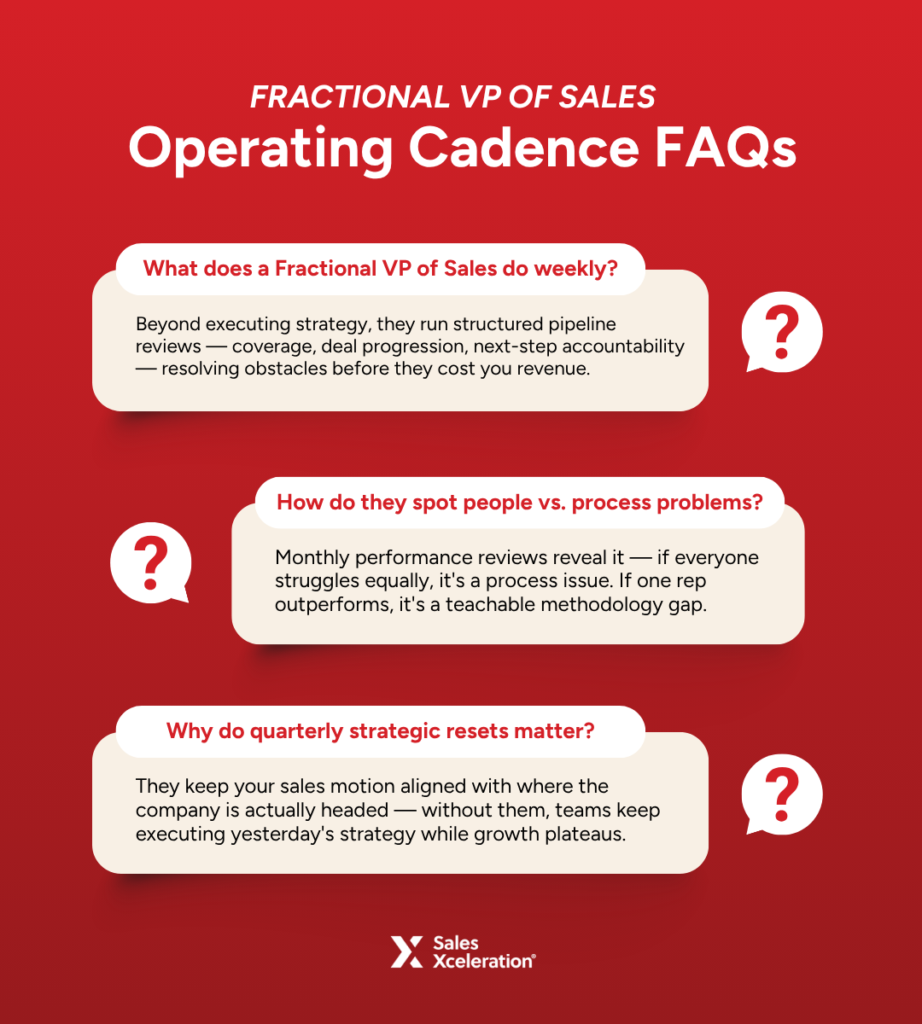 FRACTIONAL VP OF SALES
Operating Cadence FAQs

What does a Fractional VP of Sales do weekly?

Beyond executing strategy, they run structured pipeline reviews — coverage, deal progression, next-step accountability — resolving obstacles before they cost you revenue.

?

How do they spot people vs. process problems?

?

Monthly performance reviews reveal it — if everyone struggles equally, it's a process issue. If one rep outperforms, it's a teachable methodology gap.

Why do quarterly strategic resets matter?

They keep your sales motion aligned with where the company is actually headed — without them, teams keep executing yesterday's strategy while growth plateaus.

?

Sales Xceleration®